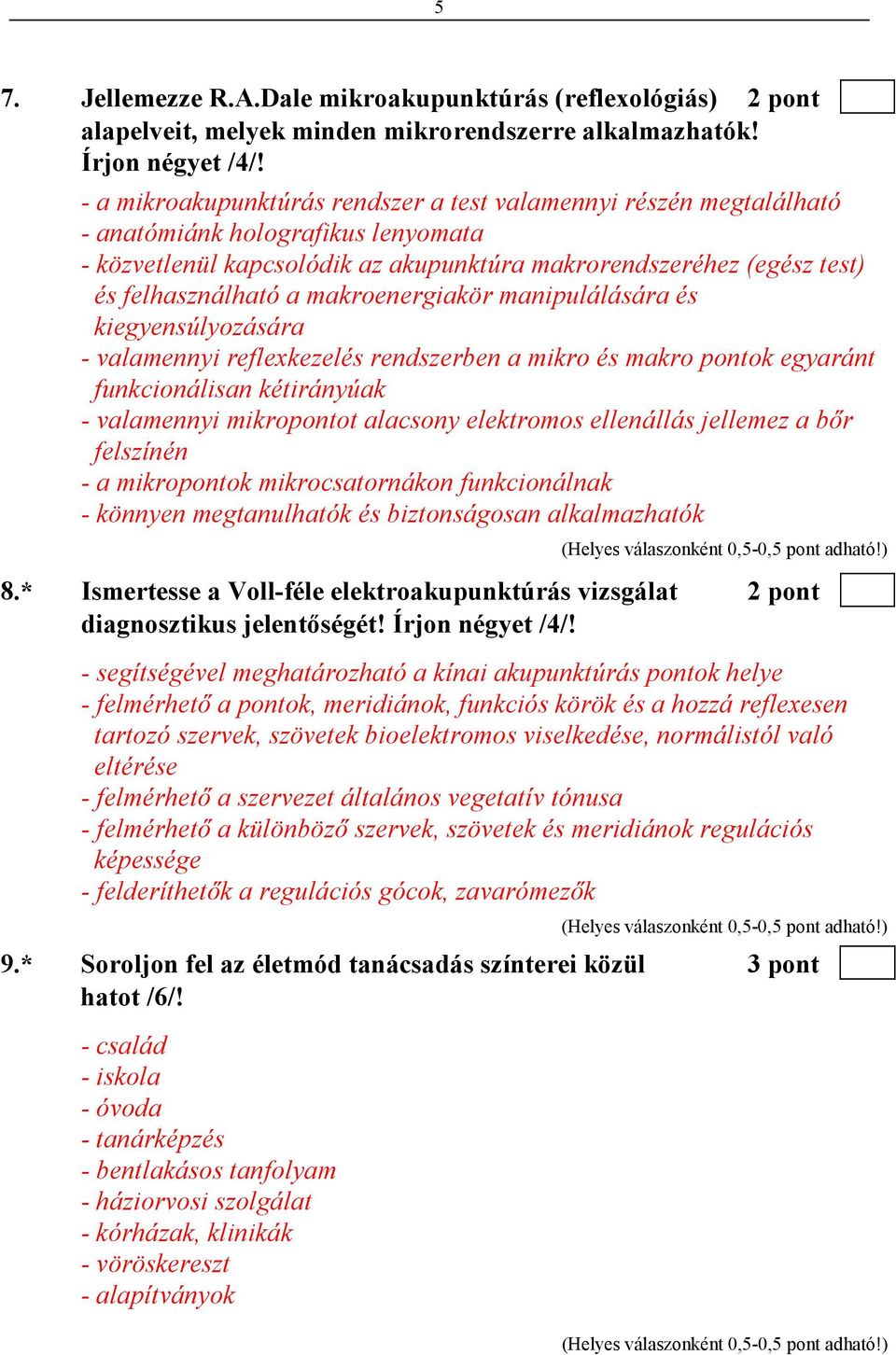 5

7. Jellemezze R.A.Dale mikroakupunktúrás (reflexológiás) alapelveit, melyek minden mikrorendszerre alkalmazhatók! Írjon négyet /4/! 2 pont

- a mikroakupunktúrás rendszer a test valamennyi részén megtalálható
- anatómiánk holografikus lenyomata
- közvetlenül kapcsolódik az akupunktúra makrorendszeréhez (egész test) és felhasználható a makroenergiakör manipulálására és kiegyensúlyozására
- valamennyi reflexkezelés rendszerben a mikro és makro pontok egyaránt funkcionálisan kétirányúak
- valamennyi mikropontot alacsony elektromos ellenállás jellemez a bőr felszínén
- a mikropontok mikrocsatornákon funkcionálnak
- könnyen megtanulhatók és biztonságosan alkalmazhatók

(Helyes válaszonként 0,5-0,5 pont adható!)

8.* Ismertesse a Voll-féle elektroakupunktúrás vizsgálat diagnosztikus jelentőségét! Írjon négyet /4/! 2 pont

- segítségével meghatározható a kínai akupunktúrás pontok helye
- felmérhető a pontok, meridiánok, funkciós körök és a hozzá reflexesen tartozó szervek, szövetek bioelektromos viselkedése, normálistól való eltérése
- felmérhető a szervezet általános vegetatív tónusa
- felmérhető a különböző szervek, szövetek és meridiánok regulációs képessége
- felderíthetők a regulációs gócok, zavarómezők

(Helyes válaszonként 0,5-0,5 pont adható!)

9.* Soroljon fel az életmód tanácsadás színterei közül hatot /6/! 3 pont

- család
- iskola
- óvoda
- tanárképzés
- bentlakásos tanfolyam
- háziorvosi szolgálat
- kórházak, klinikák
- vöröskereszt
- alapítványok

(Helyes válaszonként 0,5-0,5 pont adható!)